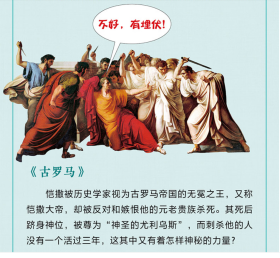 不好，有埋伏！

《古罗马》

恺撒被历史学家视为古罗马帝国的无冕之王，又称恺撒大帝，却被反对和嫉恨他的元老贵族杀死。其死后跻身神位，被尊为“神圣的尤利乌斯”，而刺杀他的人没有一个活过三年，这其中又有着怎样神秘的力量？